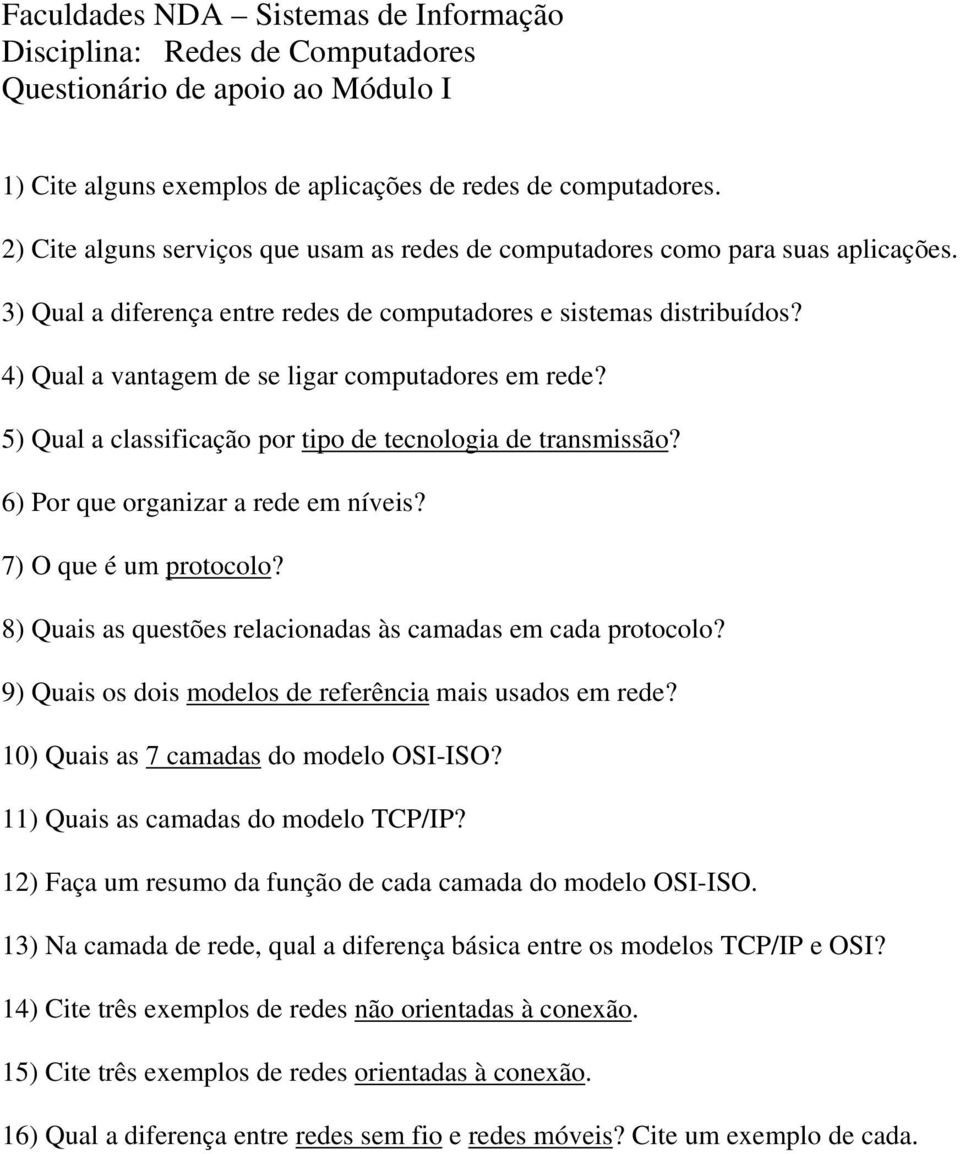 Faculdades NDA – Sistemas de Informação
Disciplina: Redes de Computadores
Questionário de apoio ao Módulo I

1) Cite alguns exemplos de aplicações de redes de computadores.

2) Cite alguns serviços que usam as redes de computadores como para suas aplicações.

3) Qual a diferença entre redes de computadores e sistemas distribuídos?

4) Qual a vantagem de se ligar computadores em rede?

5) Qual a classificação por tipo de tecnologia de transmissão?

6) Por que organizar a rede em níveis?

7) O que é um protocolo?

8) Quais as questões relacionadas às camadas em cada protocolo?

9) Quais os dois modelos de referência mais usados em rede?

10) Quais as 7 camadas do modelo OSI-ISO?

11) Quais as camadas do modelo TCP/IP?

12) Faça um resumo da função de cada camada do modelo OSI-ISO.

13) Na camada de rede, qual a diferença básica entre os modelos TCP/IP e OSI?

14) Cite três exemplos de redes não orientadas à conexão.

15) Cite três exemplos de redes orientadas à conexão.

16) Qual a diferença entre redes sem fio e redes móveis? Cite um exemplo de cada.